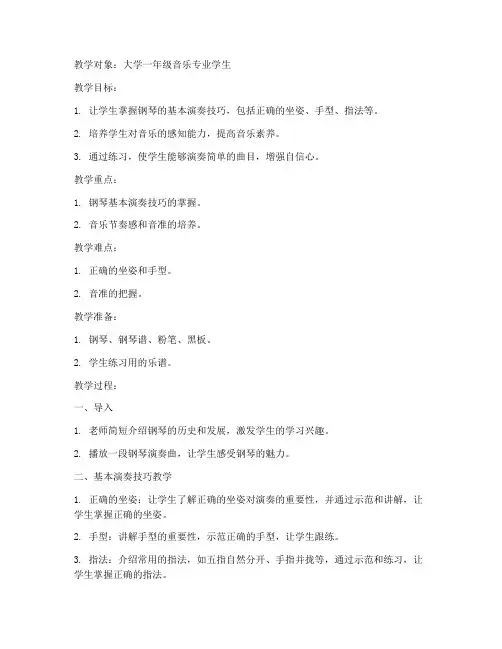 教学对象：大学一年级音乐专业学生

教学目标：

1. 让学生掌握钢琴的基本演奏技巧，包括正确的坐姿、手型、指法等。

2. 培养学生对音乐的感知能力，提高音乐素养。

3. 通过练习，使学生能够演奏简单的曲目，增强自信心。

教学重点：

1. 钢琴基本演奏技巧的掌握。

2. 音乐节奏感和音准的培养。

教学难点：

1. 正确的坐姿和手型。

2. 音准的把握。

教学准备：

1. 钢琴、钢琴谱、粉笔、黑板。

2. 学生练习用的乐谱。

教学过程：

一、导入

1. 老师简短介绍钢琴的历史和发展，激发学生的学习兴趣。

2. 播放一段钢琴演奏曲，让学生感受钢琴的魅力。

二、基本演奏技巧教学

1. 正确的坐姿：让学生了解正确的坐姿对演奏的重要性，并通过示范和讲解，让学生掌握正确的坐姿。

2. 手型：讲解手型的重要性，示范正确的手型，让学生跟练。

3. 指法：介绍常用的指法，如五指自然分开、手指并拢等，通过示范和练习，让学生掌握正确的指法。